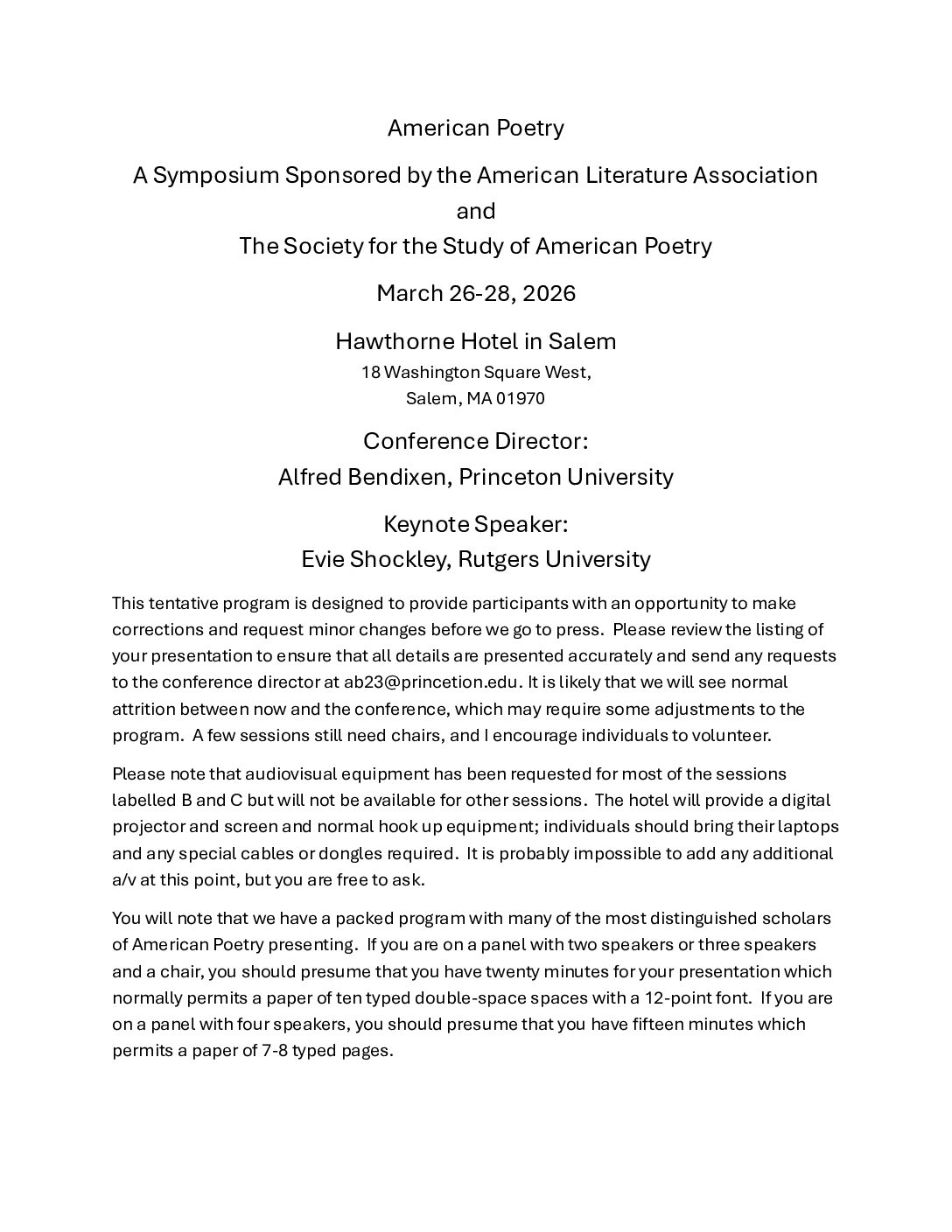 American Poetry

A Symposium Sponsored by the American Literature Association and The Society for the Study of American Poetry

March 26-28, 2026

Hawthorne Hotel in Salem
18 Washington Square West,
Salem, MA 01970

Conference Director:
Alfred Bendixen, Princeton University

Keynote Speaker:
Evie Shockley, Rutgers University

This tentative program is designed to provide participants with an opportunity to make corrections and request minor changes before we go to press. Please review the listing of your presentation to ensure that all details are presented accurately and send any requests to the conference director at ab23@princetion.edu. It is likely that we will see normal attrition between now and the conference, which may require some adjustments to the program. A few sessions still need chairs, and I encourage individuals to volunteer.

Please note that audiovisual equipment has been requested for most of the sessions labelled B and C but will not be available for other sessions. The hotel will provide a digital projector and screen and normal hook up equipment; individuals should bring their laptops and any special cables or dongles required. It is probably impossible to add any additional a/v at this point, but you are free to ask.

You will note that we have a packed program with many of the most distinguished scholars of American Poetry presenting. If you are on a panel with two speakers or three speakers and a chair, you should presume that you have twenty minutes for your presentation which normally permits a paper of ten typed double-space spaces with a 12-point font. If you are on a panel with four speakers, you should presume that you have fifteen minutes which permits a paper of 7-8 typed pages.